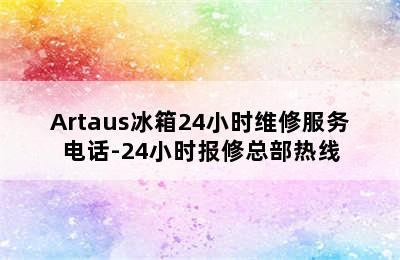 Artaus冰箱24小时维修服务电话-24小时报修总部热线